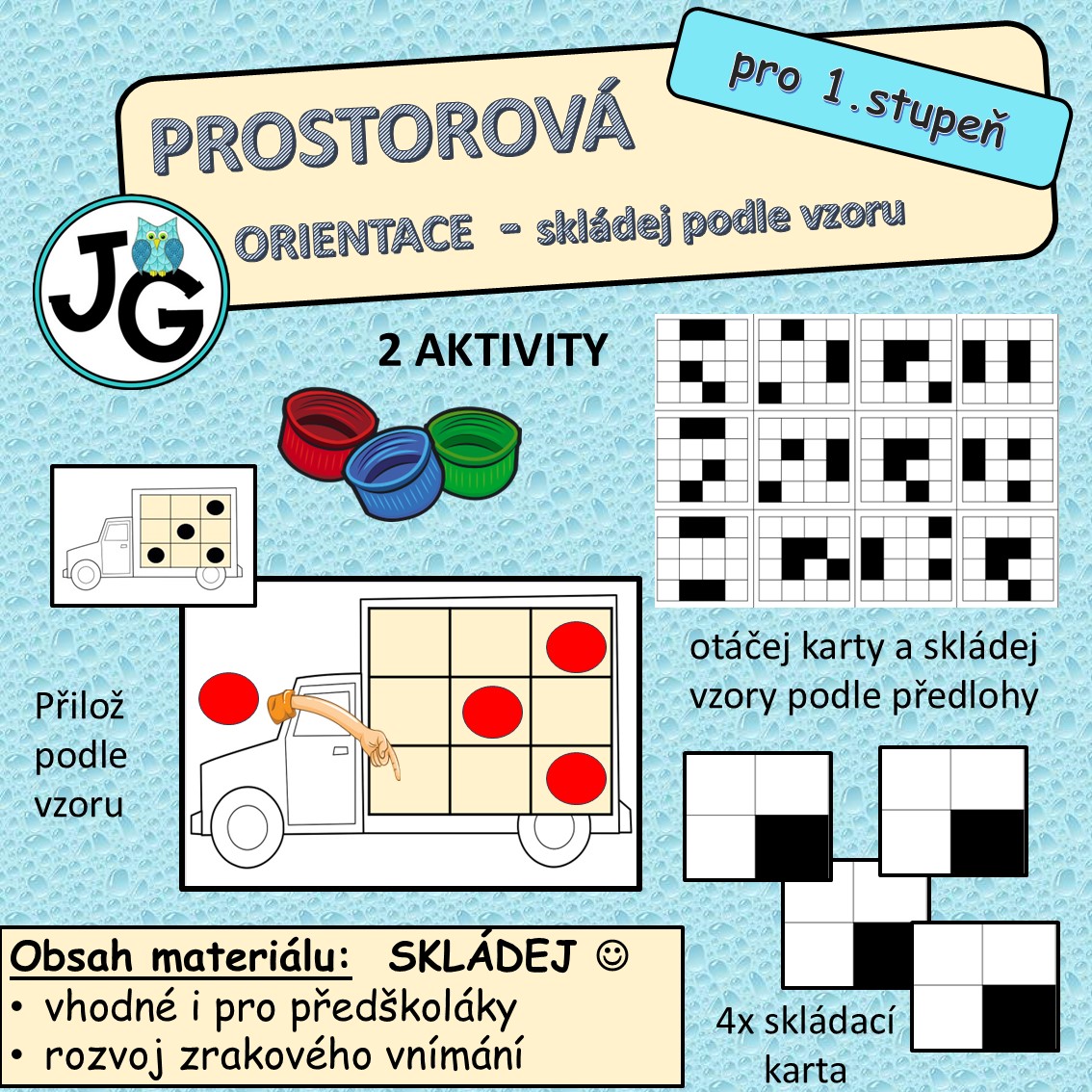 pro 1.stupeň

PROSTOROVÁ

ORIENTACE - skládej podle vzoru

JG

2 AKTIVITY

Přilož podle vzoru

otáčej karty a skládej vzory podle předlohy

4x skládací karta

Obsah materiálu: SKLÁDEJ ☺
• vhodné i pro předškoláky
• rozvoj zrakového vnímání